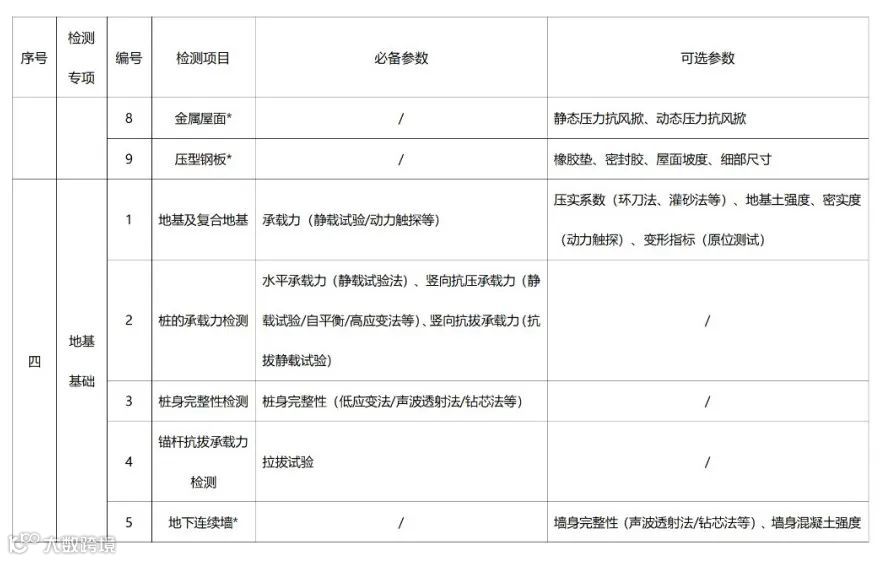 | 序号 | 检测专项 | 编号 | 检测项目 | 必备参数 | 可选参数 |
|---|---|---|---|---|---|
| | | 8 | 金属屋面* | / | 静态压力抗风掀、动态压力抗风掀 |
| | | 9 | 压型钢板* | / | 橡胶垫、密封胶、屋面坡度、细部尺寸 |
| 四 | 地基基础 | 1 | 地基及复合地基 | 承载力（静载试验/动力触探等） | 压实系数（环刀法、灌砂法等）、地基土强度、密实度（动力触探）、变形指标（原位测试） |
| | | 2 | 桩的承载力检测 | 水平承载力（静载试验法）、竖向抗压承载力（静载试验/自平衡/高应变法等）、竖向抗拔承载力（抗拔静载试验） | / |
| | | 3 | 桩身完整性检测 | 桩身完整性（低应变法/声波透射法/钻芯法等） | / |
| | | 4 | 锚杆抗拔承载力检测 | 拉拔试验 | / |
| | | 5 | 地下连续墙* | / | 墙身完整性（声波透射法/钻芯法等）、墙身混凝土强度 |

大数跨境